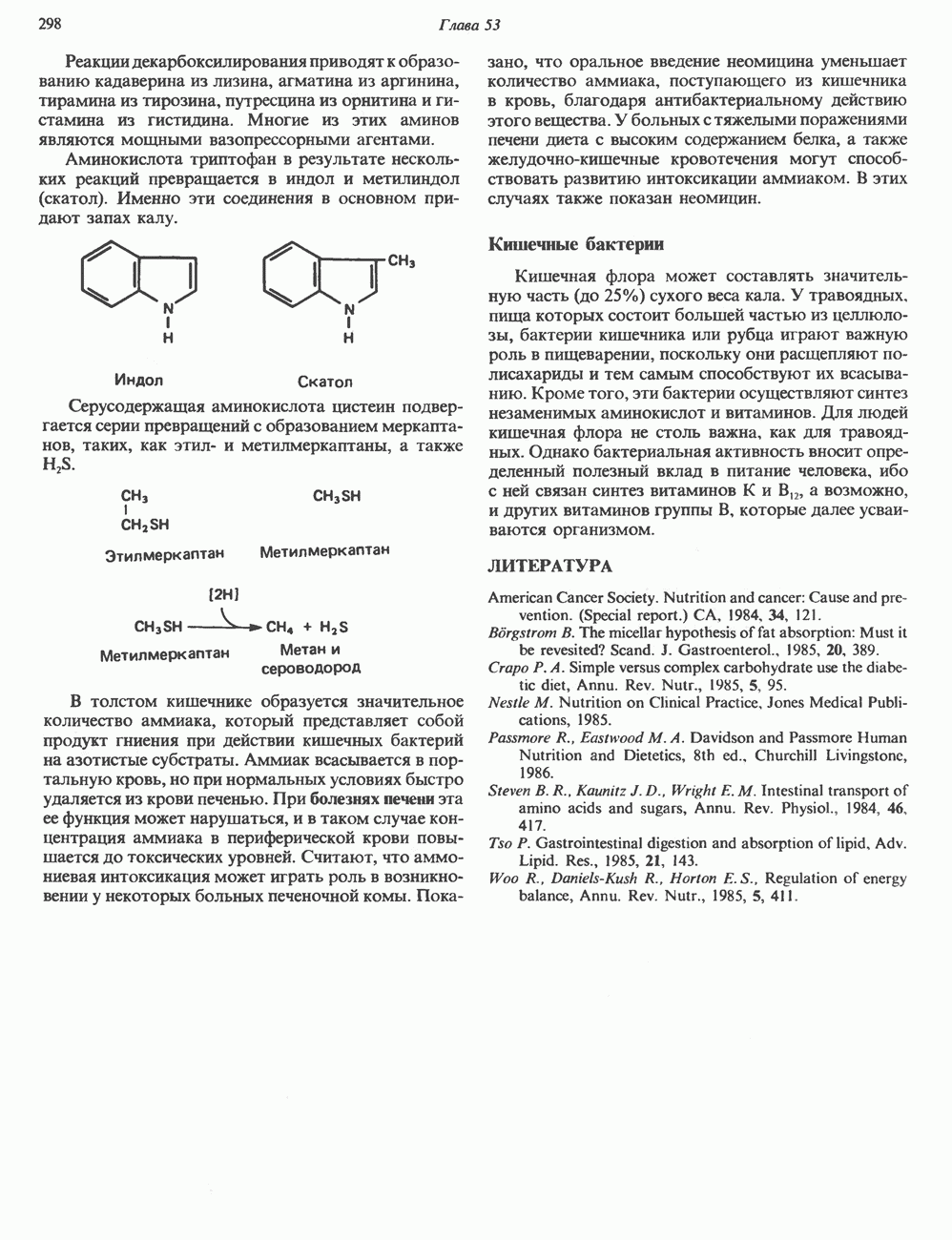 298

Глава 53

Реакции декарбоксилирования приводят к образованию кадаверина из лизина, агматина из аргинина, тирамина из тирозина, путресцина из орнитина и гистамина из гистидина. Многие из этих аминов являются мощными вазопрессорными агентами.

Аминокислота триптофан в результате нескольких реакций превращается в индол и метилиндол (скатол). Именно эти соединения в основном придают запах калу.

N
H

$CH_3$
N
H

Индол

Скатол

Серусодержащая аминокислота цистеин подвергается серии превращений с образованием меркаптанов, таких, как этил- и метилмеркаптаны, а также $H_2S$.

$CH_3$
$CH_2SH$

$CH_3SH$

Этилмеркаптан

Метилмеркаптан

[2H]

$CH_3SH \longrightarrow CH_4 + H_2S$

Метилмеркаптан

Метан и сероводород

В толстом кишечнике образуется значительное количество аммиака, который представляет собой продукт гниения при действии кишечных бактерий на азотистые субстраты. Аммиак всасывается в портальную кровь, но при нормальных условиях быстро удаляется из крови печенью. При болезнях печени эта ее функция может нарушаться, и в таком случае концентрация аммиака в периферической крови повышается до токсических уровней. Считают, что аммониевая интоксикация может играть роль в возникновении у некоторых больных печеночной комы. Показано, что оральное введение неомицина уменьшает количество аммиака, поступающего из кишечника в кровь, благодаря антибактериальному действию этого вещества. У больных с тяжелыми поражениями печени диета с высоким содержанием белка, а также желудочно-кишечные кровотечения могут способствовать развитию интоксикации аммиаком. В этих случаях также показан неомицин.

Кишечные бактерии

Кишечная флора может составлять значительную часть (до 25%) сухого веса кала. У травоядных, пища которых состоит большей частью из целлюлозы, бактерии кишечника или рубца играют важную роль в пищеварении, поскольку они расщепляют полисахариды и тем самым способствуют их всасыванию. Кроме того, эти бактерии осуществляют синтез незаменимых аминокислот и витаминов. Для людей кишечная флора не столь важна, как для травоядных. Однако бактериальная активность вносит определенный полезный вклад в питание человека, ибо с ней связан синтез витаминов К и $B_{12}$, а возможно, и других витаминов группы В, которые далее усваиваются организмом.

ЛИТЕРАТУРА

American Cancer Society. Nutrition and cancer: Cause and prevention. (Special report.) CA, 1984, 34, 121.
Börgstrom B. The micellar hypothesis of fat absorption: Must it be revesited? Scand. J. Gastroenterol., 1985, 20, 389.
Crapo P. A. Simple versus complex carbohydrate use the diabetic diet, Annu. Rev. Nutr., 1985, 5, 95.
Nestle M. Nutrition on Clinical Practice, Jones Medical Publications, 1985.
Passmore R., Eastwood M. A. Davidson and Passmore Human Nutrition and Dietetics, 8th ed., Churchill Livingstone, 1986.
Steven B. R., Kaunitz J. D., Wright E. M. Intestinal transport of amino acids and sugars, Annu. Rev. Physiol., 1984, 46, 417.
Tso P. Gastrointestinal digestion and absorption of lipid, Adv. Lipid. Res., 1985, 21, 143.
Woo R., Daniels-Kush R., Horton E. S., Regulation of energy balance, Annu. Rev. Nutr., 1985, 5, 411.